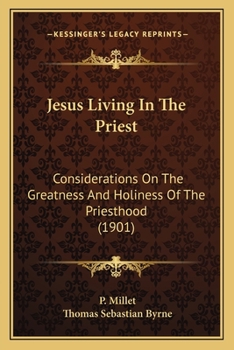 —KESSINGER'S LEGACY REPRINTS—

Jesus Living In The Priest

Considerations On The Greatness And Holiness Of The Priesthood (1901)

P. Millet
Thomas Sebastian Byrne